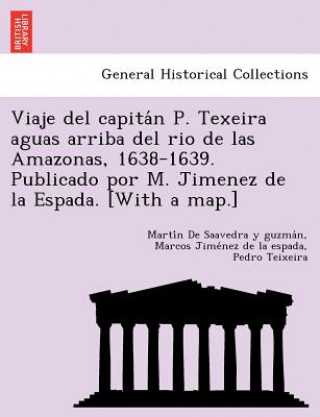 BRITISH LIBRARY

General Historical Collections

Viaje del capitán P. Texeira aguas arriba del rio de las Amazonas, 1638-1639. Publicado por M. Jimenez de la Espada. [With a map.]

Martin De Saavedra y guzmán, Marcos Jiménez de la espada, Pedro Teixeira